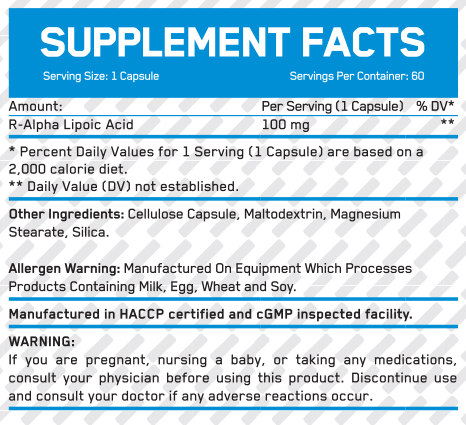 SUPPLEMENT FACTS

Serving Size: 1 Capsule    Servings Per Container: 60

| Amount: | Per Serving (1 Capsule) | % DV* |
|---|---|---|
| R-Alpha Lipoic Acid | 100 mg | ** |

* Percent Daily Values for 1 Serving (1 Capsule) are based on a 2,000 calorie diet.
** Daily Value (DV) not established.

Other Ingredients: Cellulose Capsule, Maltodextrin, Magnesium Stearate, Silica.

Allergen Warning: Manufactured On Equipment Which Processes Products Containing Milk, Egg, Wheat and Soy.

Manufactured in HACCP certified and cGMP inspected facility.

WARNING:
If you are pregnant, nursing a baby, or taking any medications, consult your physician before using this product. Discontinue use and consult your doctor if any adverse reactions occur.